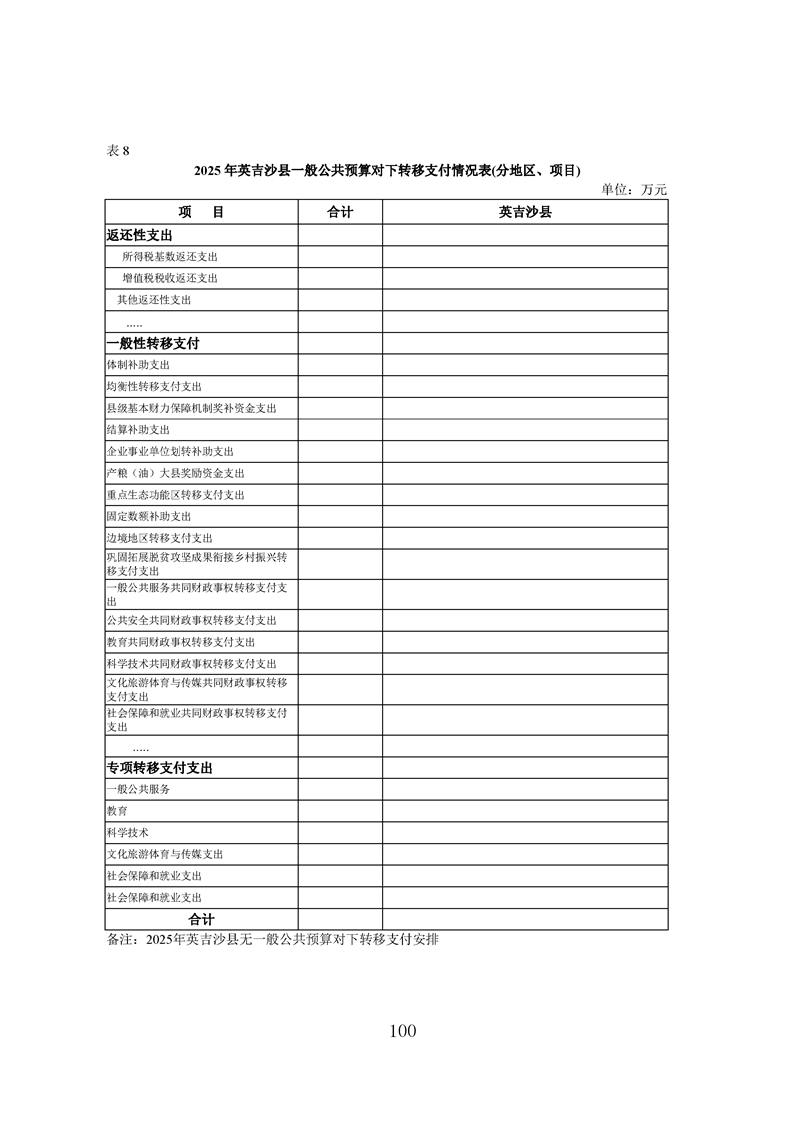 表 8

2025 年英吉沙县一般公共预算对下转移支付情况表(分地区、项目)

单位：万元

| 项　目 | 合计 | 英吉沙县 |
|---|---|---|
| 返还性支出 | | |
| 所得税基数返还支出 | | |
| 增值税税收返还支出 | | |
| 其他返还性支出 | | |
| ..... | | |
| 一般性转移支付 | | |
| 体制补助支出 | | |
| 均衡性转移支付支出 | | |
| 县级基本财力保障机制奖补资金支出 | | |
| 结算补助支出 | | |
| 企业事业单位划转补助支出 | | |
| 产粮（油）大县奖励资金支出 | | |
| 重点生态功能区转移支付支出 | | |
| 固定数额补助支出 | | |
| 边境地区转移支付支出 | | |
| 巩固拓展脱贫攻坚成果衔接乡村振兴转移支付支出 | | |
| 一般公共服务共同财政事权转移支付支出 | | |
| 公共安全共同财政事权转移支付支出 | | |
| 教育共同财政事权转移支付支出 | | |
| 科学技术共同财政事权转移支付支出 | | |
| 文化旅游体育与传媒共同财政事权转移支付支出 | | |
| 社会保障和就业共同财政事权转移支付支出 | | |
| ..... | | |
| 专项转移支付支出 | | |
| 一般公共服务 | | |
| 教育 | | |
| 科学技术 | | |
| 文化旅游体育与传媒支出 | | |
| 社会保障和就业支出 | | |
| 社会保障和就业支出 | | |
| 合计 | | |

备注：2025年英吉沙县无一般公共预算对下转移支付安排

100